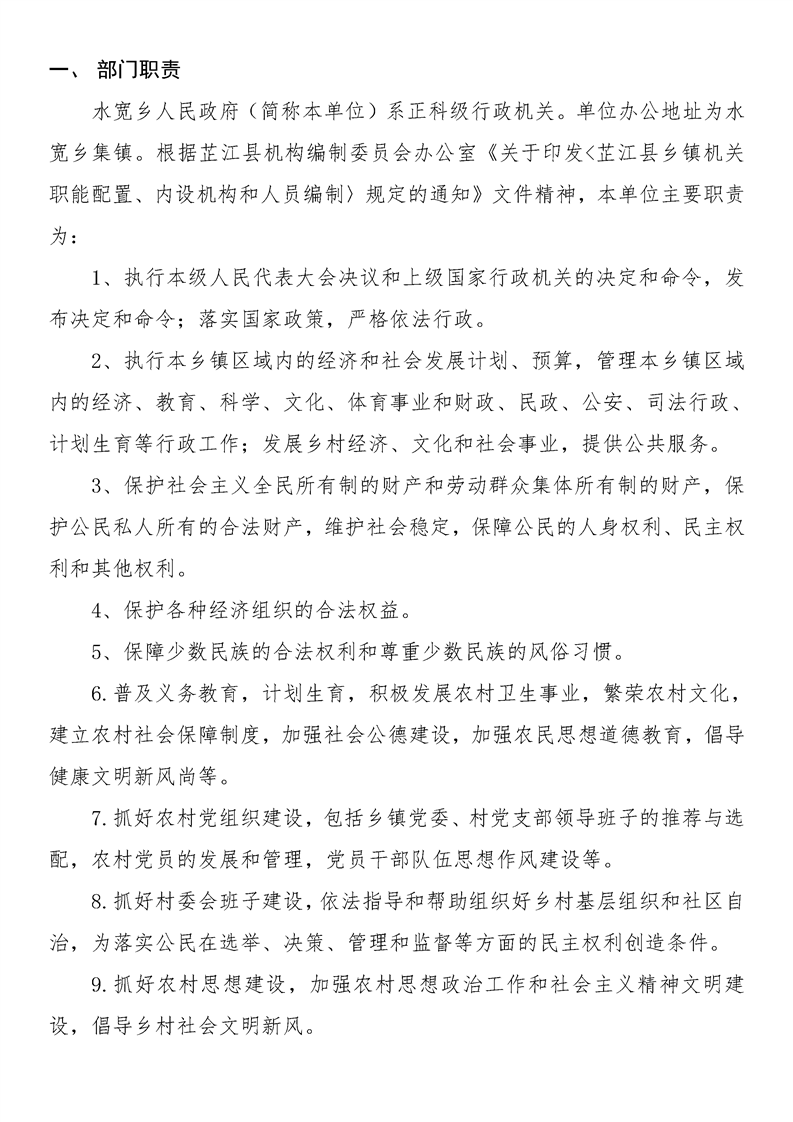 一、 部门职责

水宽乡人民政府（简称本单位）系正科级行政机关。单位办公地址为水宽乡集镇。根据芷江县机构编制委员会办公室《关于印发<芷江县乡镇机关职能配置、内设机构和人员编制〉规定的通知》文件精神，本单位主要职责为：

1、执行本级人民代表大会决议和上级国家行政机关的决定和命令，发布决定和命令；落实国家政策，严格依法行政。

2、执行本乡镇区域内的经济和社会发展计划、预算，管理本乡镇区域内的经济、教育、科学、文化、体育事业和财政、民政、公安、司法行政、计划生育等行政工作；发展乡村经济、文化和社会事业，提供公共服务。

3、保护社会主义全民所有制的财产和劳动群众集体所有制的财产，保护公民私人所有的合法财产，维护社会稳定，保障公民的人身权利、民主权利和其他权利。

4、保护各种经济组织的合法权益。

5、保障少数民族的合法权利和尊重少数民族的风俗习惯。

6.普及义务教育，计划生育，积极发展农村卫生事业，繁荣农村文化，建立农村社会保障制度，加强社会公德建设，加强农民思想道德教育，倡导健康文明新风尚等。

7.抓好农村党组织建设，包括乡镇党委、村党支部领导班子的推荐与选配，农村党员的发展和管理，党员干部队伍思想作风建设等。

8.抓好村委会班子建设，依法指导和帮助组织好乡村基层组织和社区自治，为落实公民在选举、决策、管理和监督等方面的民主权利创造条件。

9.抓好农村思想建设，加强农村思想政治工作和社会主义精神文明建设，倡导乡村社会文明新风。